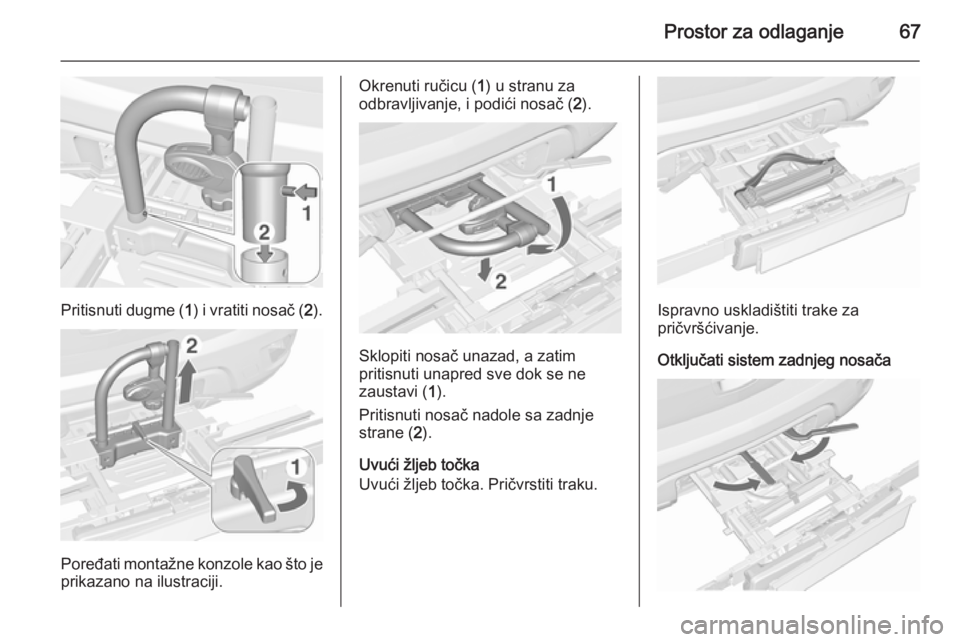 Prostor za odlaganje 67

1
2

Pritisnuti dugme (1) i vratiti nosač (2).

2
1

Poređati montažne konzole kao što je prikazano na ilustraciji.

Okrenuti ručicu (1) u stranu za odbravljivanje, i podići nosač (2).

1
2

Sklopiti nosač unazad, a zatim pritisnuti unapred sve dok se ne zaustavi (1).

Pritisnuti nosač nadole sa zadnje strane (2).

Uvući žljeb točka

Uvući žljeb točka. Pričvrstiti traku.

Ispravno uskladištiti trake za pričvršćivanje.

Otključati sistem zadnjeg nosača

carmanualsonline.info